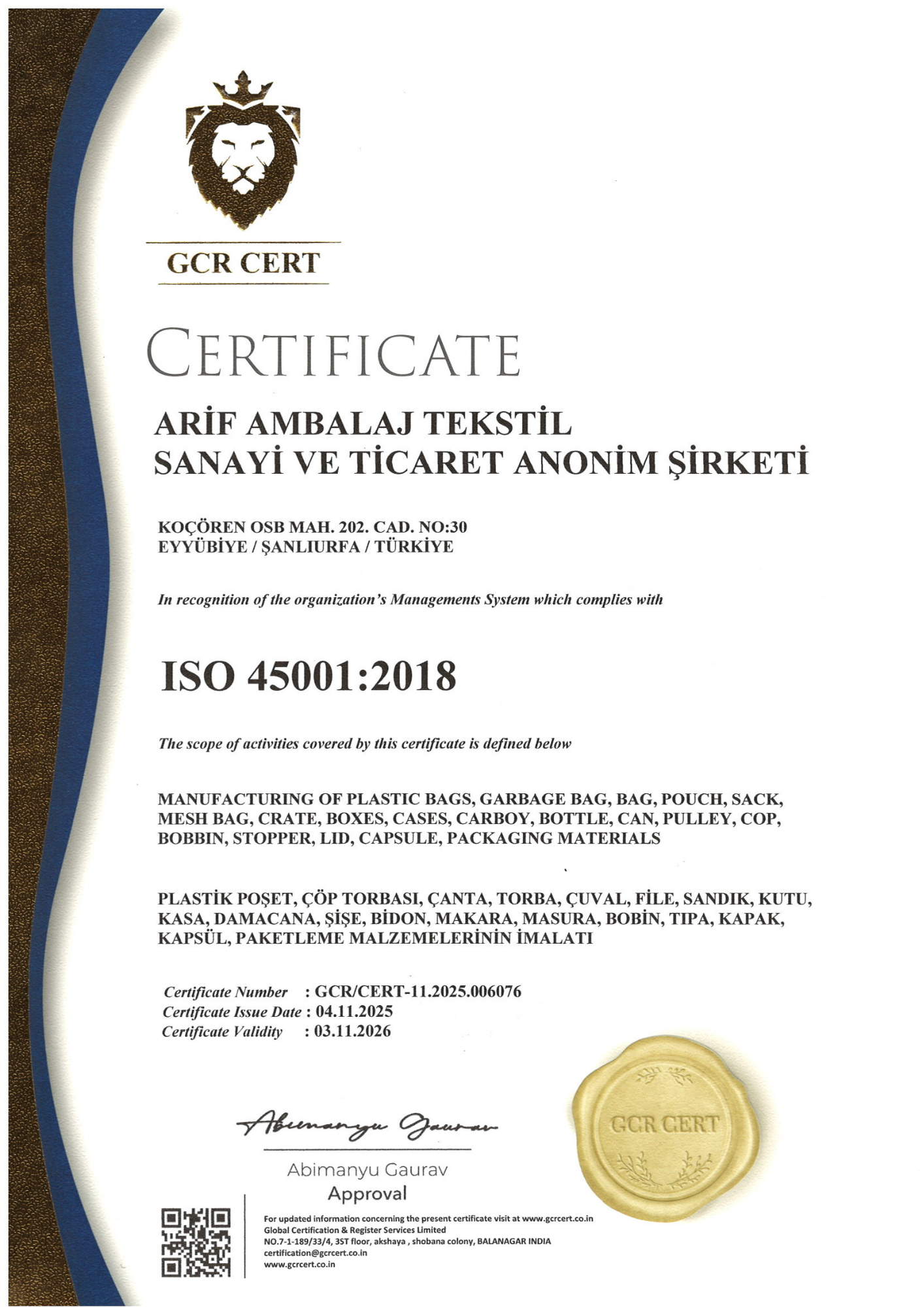 GCR CERT

CERTIFICATE

ARİF AMBALAJ TEKSTİL SANAYİ VE TİCARET ANONİM ŞİRKETİ

KOÇÖREN OSB MAH. 202. CAD. NO:30
EYYÜBİYE / ŞANLIURFA / TÜRKİYE

In recognition of the organization's Managements System which complies with

ISO 45001:2018

The scope of activities covered by this certificate is defined below

MANUFACTURING OF PLASTIC BAGS, GARBAGE BAG, BAG, POUCH, SACK, MESH BAG, CRATE, BOXES, CASES, CARBOY, BOTTLE, CAN, PULLEY, COP, BOBBIN, STOPPER, LID, CAPSULE, PACKAGING MATERIALS

PLASTİK POŞET, ÇÖP TORBASI, ÇANTA, TORBA, ÇUVAL, FİLE, SANDIK, KUTU, KASA, DAMACANA, ŞİŞE, BİDON, MAKARA, MASURA, BOBİN, TIPA, KAPAK, KAPSÜL, PAKETLEME MALZEMELERİNİN İMALATI

Certificate Number : GCR/CERT-11.2025.006076
Certificate Issue Date : 04.11.2025
Certificate Validity : 03.11.2026

Abimanyu Gaurav

Abimanyu Gaurav
Approval

GCR CERT

For updated information concerning the present certificate visit at www.gcrcert.co.in
Global Certification & Register Services Limited
NO.7-1-189/33/4, 3ST floor, akshaya , shobana colony, BALANAGAR INDIA
certification@gcrcert.co.in
www.gcrcert.co.in